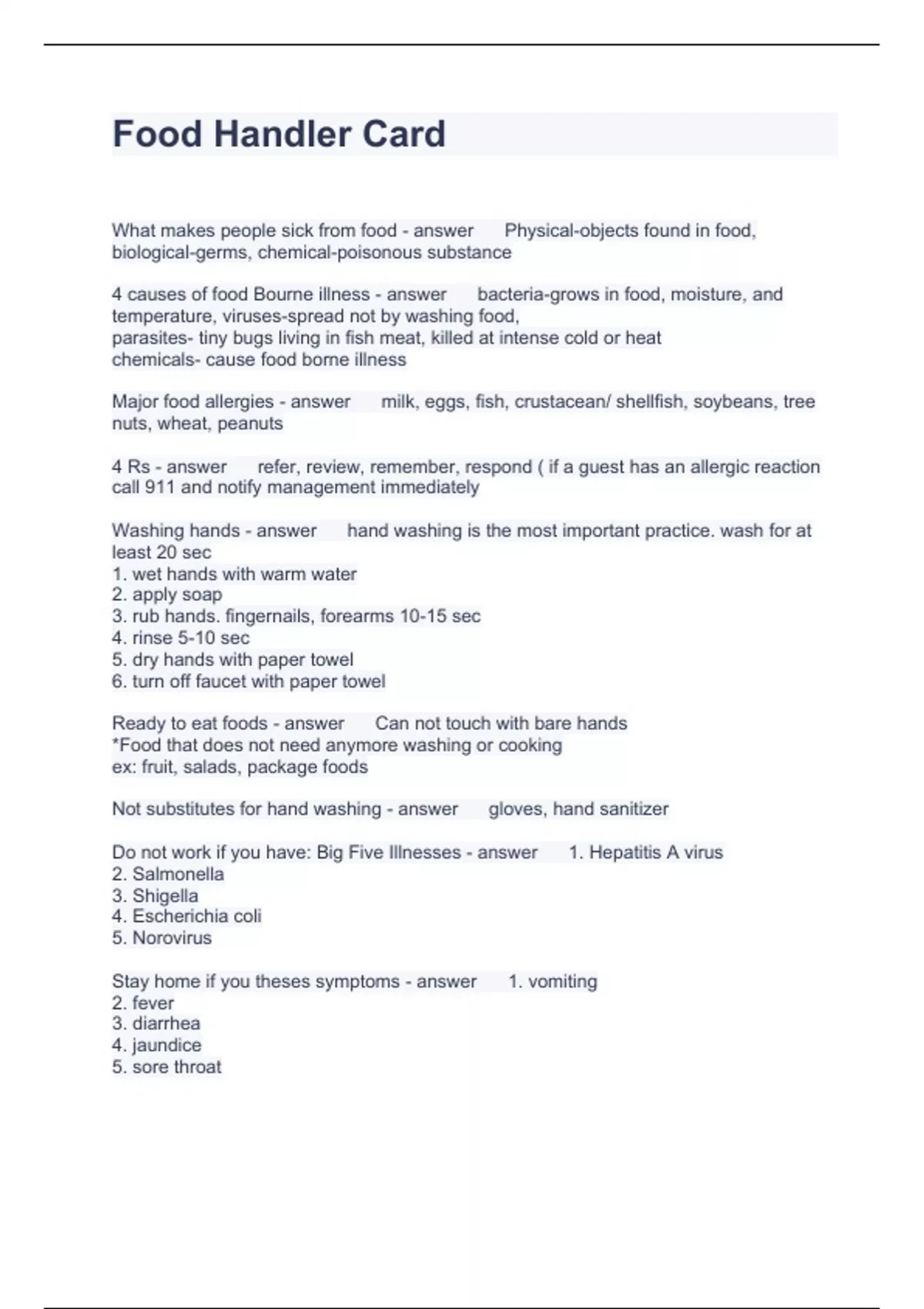 Food Handler Card

What makes people sick from food - answer Physical-objects found in food, biological-germs, chemical-poisonous substance

4 causes of food Bourne illness - answer bacteria-grows in food, moisture, and temperature, viruses-spread not by washing food,
parasites- tiny bugs living in fish meat, killed at intense cold or heat
chemicals- cause food borne illness

Major food allergies - answer milk, eggs, fish, crustacean/ shellfish, soybeans, tree nuts, wheat, peanuts

4 Rs - answer refer, review, remember, respond ( if a guest has an allergic reaction call 911 and notify management immediately

Washing hands - answer hand washing is the most important practice. wash for at least 20 sec
1. wet hands with warm water
2. apply soap
3. rub hands. fingernails, forearms 10-15 sec
4. rinse 5-10 sec
5. dry hands with paper towel
6. turn off faucet with paper towel

Ready to eat foods - answer Can not touch with bare hands
*Food that does not need anymore washing or cooking
ex: fruit, salads, package foods

Not substitutes for hand washing - answer gloves, hand sanitizer

Do not work if you have: Big Five Illnesses - answer 1. Hepatitis A virus
2. Salmonella
3. Shigella
4. Escherichia coli
5. Norovirus

Stay home if you theses symptoms - answer 1. vomiting
2. fever
3. diarrhea
4. jaundice
5. sore throat